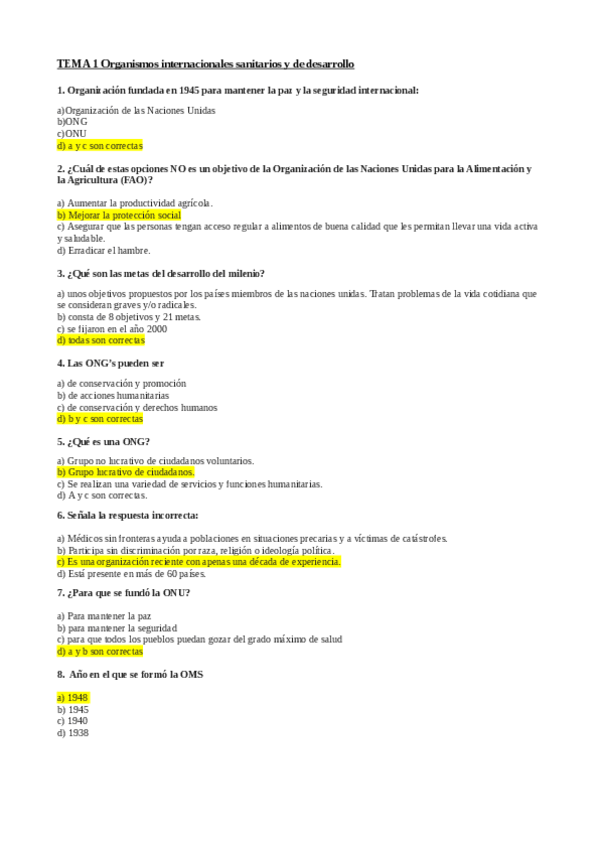 TEMA 1 Organismos internacionales sanitarios y de desarrollo

1. Organización fundada en 1945 para mantener la paz y la seguridad internacional:

a)Organización de las Naciones Unidas
b)ONG
c)ONU
d) a y c son correctas

2. ¿Cuál de estas opciones NO es un objetivo de la Organización de las Naciones Unidas para la Alimentación y la Agricultura (FAO)?

a) Aumentar la productividad agrícola.
b) Mejorar la protección social
c) Asegurar que las personas tengan acceso regular a alimentos de buena calidad que les permitan llevar una vida activa y saludable.
d) Erradicar el hambre.

3. ¿Qué son las metas del desarrollo del milenio?

a) unos objetivos propuestos por los países miembros de las naciones unidas. Tratan problemas de la vida cotidiana que se consideran graves y/o radicales.
b) consta de 8 objetivos y 21 metas.
c) se fijaron en el año 2000
d) todas son correctas

4. Las ONG's pueden ser

a) de conservación y promoción
b) de acciones humanitarias
c) de conservación y derechos humanos
d) b y c son correctas

5. ¿Qué es una ONG?

a) Grupo no lucrativo de ciudadanos voluntarios.
b) Grupo lucrativo de ciudadanos.
c) Se realizan una variedad de servicios y funciones humanitarias.
d) A y c son correctas.

6. Señala la respuesta incorrecta:

a) Médicos sin fronteras ayuda a poblaciones en situaciones precarias y a víctimas de catástrofes.
b) Participa sin discriminación por raza, religión o ideología política.
c) Es una organización reciente con apenas una década de experiencia.
d) Está presente en más de 60 países.

7. ¿Para que se fundó la ONU?

a) Para mantener la paz
b) para mantener la seguridad
c) para que todos los pueblos puedan gozar del grado máximo de salud
d) a y b son correctas

8. Año en el que se formó la OMS

a) 1948
b) 1945
c) 1940
d) 1938